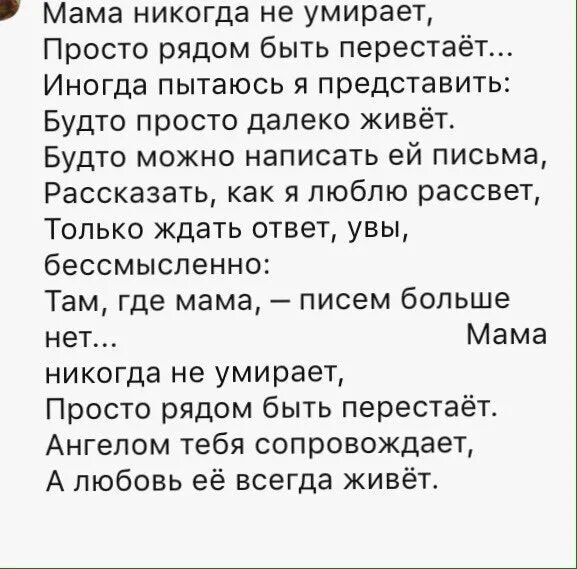 Мама никогда не умирает,
Просто рядом быть перестаёт...
Иногда пытаюсь я представить:
Будто просто далеко живёт.
Будто можно написать ей письма,
Рассказать, как я люблю рассвет,
Только ждать ответ, увы, бессмысленно:
Там, где мама, – писем больше нет...
Мама никогда не умирает,
Просто рядом быть перестаёт.
Ангелом тебя сопровождает,
А любовь её всегда живёт.